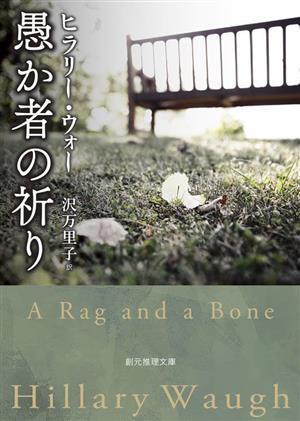 愚か者の祈り

ヒラリー・ウォー

沢万里子 訳

A Rag and a Bone

創元推理文庫

Hillary Waugh